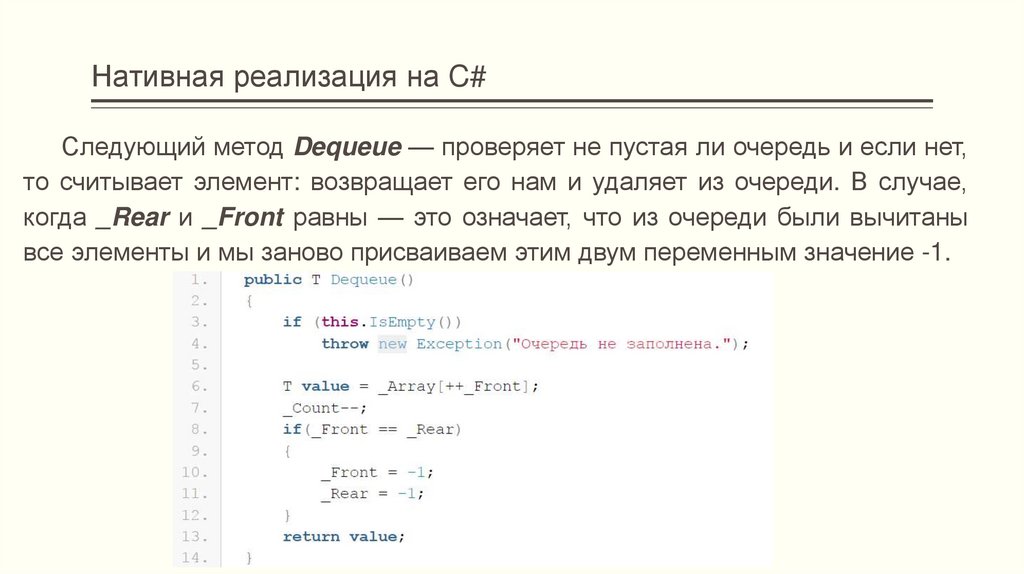 Нативная реализация на C#

Следующий метод Dequeue — проверяет не пустая ли очередь и если нет, то считывает элемент: возвращает его нам и удаляет из очереди. В случае, когда _Rear и _Front равны — это означает, что из очереди были вычитаны все элементы и мы заново присваиваем этим двум переменным значение -1.

1. public T Dequeue()
2. {
3.     if (this.IsEmpty())
4.         throw new Exception("Очередь не заполнена.");
5.
6.     T value = _Array[++_Front];
7.     _Count--;
8.     if(_Front == _Rear)
9.     {
10.        _Front = -1;
11.        _Rear = -1;
12.    }
13.    return value;
14. }